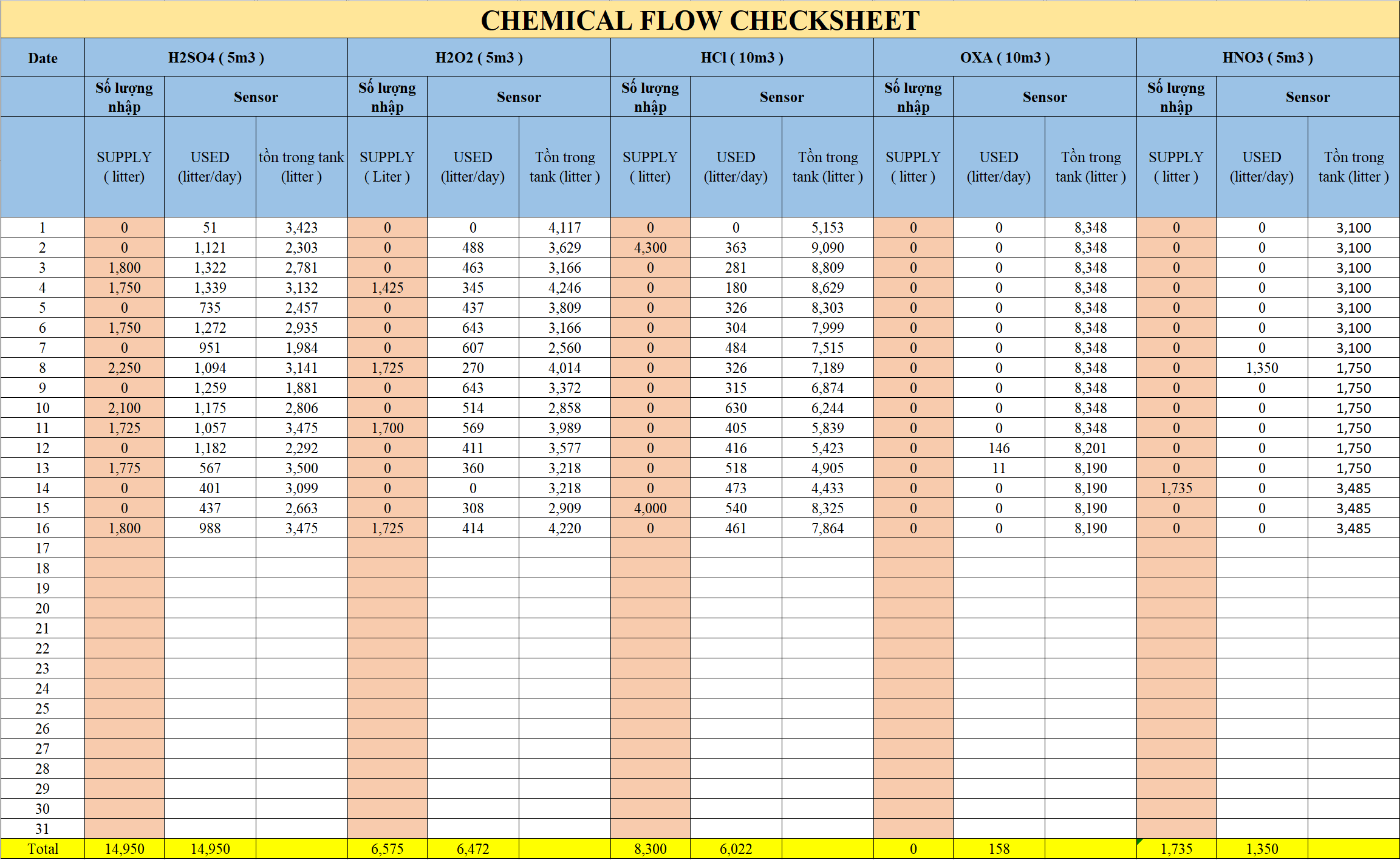 CHEMICAL FLOW CHECKSHEET

| Date | H2SO4 ( 5m3 ) | | | H2O2 ( 5m3 ) | | | HCl ( 10m3 ) | | | OXA ( 10m3 ) | | | HNO3 ( 5m3 ) | | |
|---|---|---|---|---|---|---|---|---|---|---|---|---|---|---|---|
| | Số lượng nhập | Sensor | | Số lượng nhập | Sensor | | Số lượng nhập | Sensor | | Số lượng nhập | Sensor | | Số lượng nhập | Sensor | |
| | SUPPLY ( litter) | USED (litter/day) | tồn trong tank (litter ) | SUPPLY ( Liter ) | USED (litter/day) | Tồn trong tank (litter ) | SUPPLY ( litter) | USED (litter/day) | Tồn trong tank (litter ) | SUPPLY ( litter ) | USED (litter/day) | Tồn trong tank (litter ) | SUPPLY ( litter ) | USED (litter/day) | Tồn trong tank (litter ) |
| 1 | 0 | 51 | 3,423 | 0 | 0 | 4,117 | 0 | 0 | 5,153 | 0 | 0 | 8,348 | 0 | 0 | 3,100 |
| 2 | 0 | 1,121 | 2,303 | 0 | 488 | 3,629 | 4,300 | 363 | 9,090 | 0 | 0 | 8,348 | 0 | 0 | 3,100 |
| 3 | 1,800 | 1,322 | 2,781 | 0 | 463 | 3,166 | 0 | 281 | 8,809 | 0 | 0 | 8,348 | 0 | 0 | 3,100 |
| 4 | 1,750 | 1,339 | 3,132 | 1,425 | 345 | 4,246 | 0 | 180 | 8,629 | 0 | 0 | 8,348 | 0 | 0 | 3,100 |
| 5 | 0 | 735 | 2,457 | 0 | 437 | 3,809 | 0 | 326 | 8,303 | 0 | 0 | 8,348 | 0 | 0 | 3,100 |
| 6 | 1,750 | 1,272 | 2,935 | 0 | 643 | 3,166 | 0 | 304 | 7,999 | 0 | 0 | 8,348 | 0 | 0 | 3,100 |
| 7 | 0 | 951 | 1,984 | 0 | 607 | 2,560 | 0 | 484 | 7,515 | 0 | 0 | 8,348 | 0 | 0 | 3,100 |
| 8 | 2,250 | 1,094 | 3,141 | 1,725 | 270 | 4,014 | 0 | 326 | 7,189 | 0 | 0 | 8,348 | 0 | 1,350 | 1,750 |
| 9 | 0 | 1,259 | 1,881 | 0 | 643 | 3,372 | 0 | 315 | 6,874 | 0 | 0 | 8,348 | 0 | 0 | 1,750 |
| 10 | 2,100 | 1,175 | 2,806 | 0 | 514 | 2,858 | 0 | 630 | 6,244 | 0 | 0 | 8,348 | 0 | 0 | 1,750 |
| 11 | 1,725 | 1,057 | 3,475 | 1,700 | 569 | 3,989 | 0 | 405 | 5,839 | 0 | 0 | 8,348 | 0 | 0 | 1,750 |
| 12 | 0 | 1,182 | 2,292 | 0 | 411 | 3,577 | 0 | 416 | 5,423 | 0 | 146 | 8,201 | 0 | 0 | 1,750 |
| 13 | 1,775 | 567 | 3,500 | 0 | 360 | 3,218 | 0 | 518 | 4,905 | 0 | 11 | 8,190 | 0 | 0 | 1,750 |
| 14 | 0 | 401 | 3,099 | 0 | 0 | 3,218 | 0 | 473 | 4,433 | 0 | 0 | 8,190 | 1,735 | 0 | 3,485 |
| 15 | 0 | 437 | 2,663 | 0 | 308 | 2,909 | 4,000 | 540 | 8,325 | 0 | 0 | 8,190 | 0 | 0 | 3,485 |
| 16 | 1,800 | 988 | 3,475 | 1,725 | 414 | 4,220 | 0 | 461 | 7,864 | 0 | 0 | 8,190 | 0 | 0 | 3,485 |
| 17 | | | | | | | | | | | | | | | |
| 18 | | | | | | | | | | | | | | | |
| 19 | | | | | | | | | | | | | | | |
| 20 | | | | | | | | | | | | | | | |
| 21 | | | | | | | | | | | | | | | |
| 22 | | | | | | | | | | | | | | | |
| 23 | | | | | | | | | | | | | | | |
| 24 | | | | | | | | | | | | | | | |
| 25 | | | | | | | | | | | | | | | |
| 26 | | | | | | | | | | | | | | | |
| 27 | | | | | | | | | | | | | | | |
| 28 | | | | | | | | | | | | | | | |
| 29 | | | | | | | | | | | | | | | |
| 30 | | | | | | | | | | | | | | | |
| 31 | | | | | | | | | | | | | | | |
| Total | 14,950 | 14,950 | | 6,575 | 6,472 | | 8,300 | 6,022 | | 0 | 158 | | 1,735 | 1,350 | |